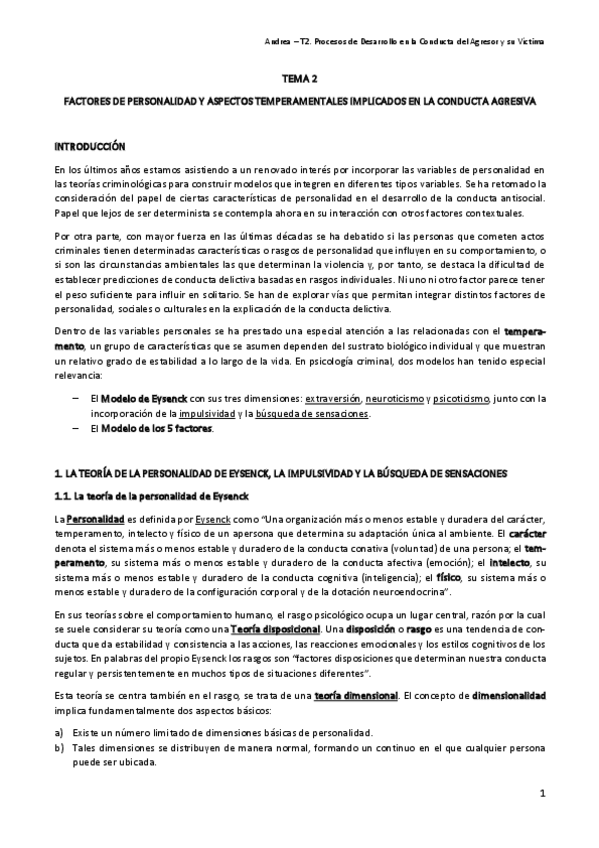 Andrea – T2. Procesos de Desarrollo en la Conducta del Agresor y su Víctima

TEMA 2

FACTORES DE PERSONALIDAD Y ASPECTOS TEMPERAMENTALES IMPLICADOS EN LA CONDUCTA AGRESIVA

INTRODUCCIÓN

En los últimos años estamos asistiendo a un renovado interés por incorporar las variables de personalidad en las teorías criminológicas para construir modelos que integren en diferentes tipos variables. Se ha retomado la consideración del papel de ciertas características de personalidad en el desarrollo de la conducta antisocial. Papel que lejos de ser determinista se contempla ahora en su interacción con otros factores contextuales.

Por otra parte, con mayor fuerza en las últimas décadas se ha debatido si las personas que cometen actos criminales tienen determinadas características o rasgos de personalidad que influyen en su comportamiento, o si son las circunstancias ambientales las que determinan la violencia y, por tanto, se destaca la dificultad de establecer predicciones de conducta delictiva basadas en rasgos individuales. Ni uno ni otro factor parece tener el peso suficiente para influir en solitario. Se han de explorar vías que permitan integrar distintos factores de personalidad, sociales o culturales en la explicación de la conducta delictiva.

Dentro de las variables personales se ha prestado una especial atención a las relacionadas con el temperamento, un grupo de características que se asumen dependen del sustrato biológico individual y que muestran un relativo grado de estabilidad a lo largo de la vida. En psicología criminal, dos modelos han tenido especial relevancia:

– El Modelo de Eysenck con sus tres dimensiones: extraversión, neuroticismo y psicoticismo, junto con la incorporación de la impulsividad y la búsqueda de sensaciones.
– El Modelo de los 5 factores.

1. LA TEORÍA DE LA PERSONALIDAD DE EYSENCK, LA IMPULSIVIDAD Y LA BÚSQUEDA DE SENSACIONES

1.1. La teoría de la personalidad de Eysenck

La Personalidad es definida por Eysenck como "Una organización más o menos estable y duradera del carácter, temperamento, intelecto y físico de un apersona que determina su adaptación única al ambiente. El carácter denota el sistema más o menos estable y duradero de la conducta conativa (voluntad) de una persona; el temperamento, su sistema más o menos estable y duradero de la conducta afectiva (emoción); el intelecto, su sistema más o menos estable y duradero de la conducta cognitiva (inteligencia); el físico, su sistema más o menos estable y duradero de la configuración corporal y de la dotación neuroendocrina".

En sus teorías sobre el comportamiento humano, el rasgo psicológico ocupa un lugar central, razón por la cual se suele considerar su teoría como una Teoría disposicional. Una disposición o rasgo es una tendencia de conducta que da estabilidad y consistencia a las acciones, las reacciones emocionales y los estilos cognitivos de los sujetos. En palabras del propio Eysenck los rasgos son "factores disposiciones que determinan nuestra conducta regular y persistentemente en muchos tipos de situaciones diferentes".

Esta teoría se centra también en el rasgo, se trata de una teoría dimensional. El concepto de dimensionalidad implica fundamentalmente dos aspectos básicos:

a) Existe un número limitado de dimensiones básicas de personalidad.
b) Tales dimensiones se distribuyen de manera normal, formando un continuo en el que cualquier persona puede ser ubicada.

1